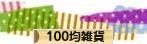 100均雑貨